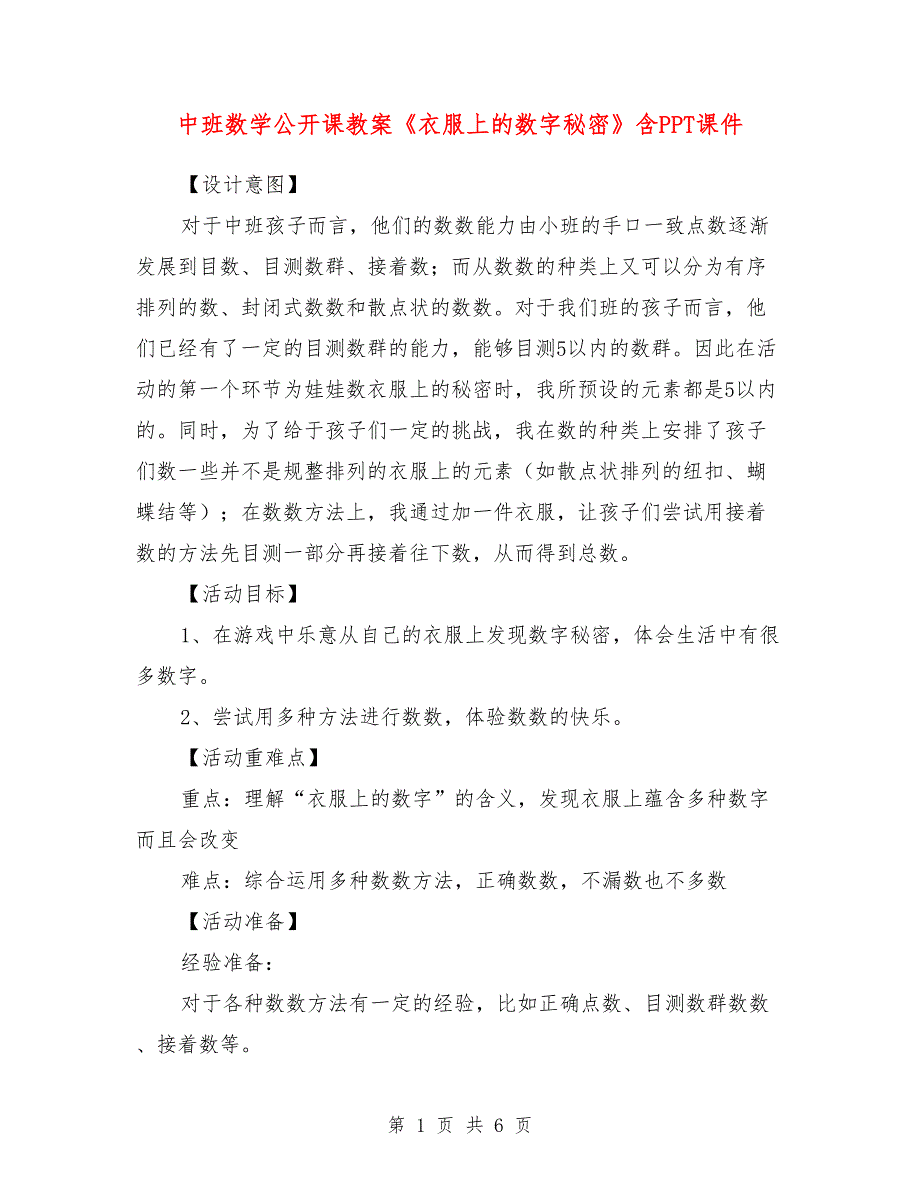 中班数学公开课教案《衣服上的数字秘密》含PPT课件

【设计意图】

对于中班孩子而言，他们的数数能力由小班的手口一致点数逐渐发展到目数、目测数群、接着数；而从数数的种类上又可以分为有序排列的数、封闭式数数和散点状的数数。对于我们班的孩子而言，他们已经有了一定的目测数群的能力，能够目测5以内的数群。因此在活动的第一个环节为娃娃数衣服上的秘密时，我所预设的元素都是5以内的。同时，为了给于孩子们一定的挑战，我在数的种类上安排了孩子们数一些并不是规整排列的衣服上的元素（如散点状排列的纽扣、蝴蝶结等）；在数数方法上，我通过加一件衣服，让孩子们尝试用接着数的方法先目测一部分再接着往下数，从而得到总数。

【活动目标】

1、在游戏中乐意从自己的衣服上发现数字秘密，体会生活中有很多数字。

2、尝试用多种方法进行数数，体验数数的快乐。

【活动重难点】

重点：理解“衣服上的数字”的含义，发现衣服上蕴含多种数字而且会改变

难点：综合运用多种数数方法，正确数数，不漏数也不多数

【活动准备】

经验准备：

对于各种数数方法有一定的经验，比如正确点数、目测数群数数、接着数等。

第 1 页 共 6 页